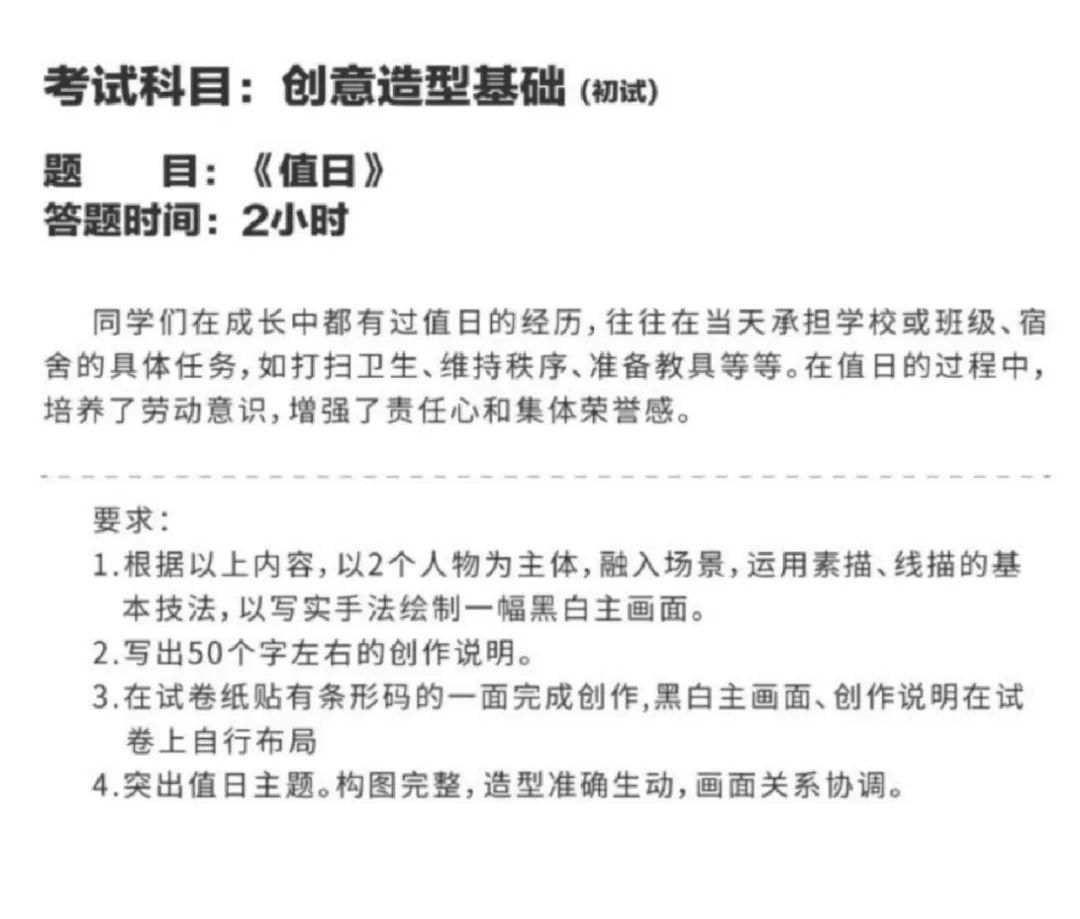 考试科目：创意造型基础（初试）

题　　目：《值日》
答题时间：2小时

同学们在成长中都有过值日的经历，往往在当天承担学校或班级、宿舍的具体任务，如打扫卫生、维持秩序、准备教具等等。在值日的过程中，培养了劳动意识，增强了责任心和集体荣誉感。

要求：
1.根据以上内容，以2个人物为主体，融入场景，运用素描、线描的基本技法，以写实手法绘制一幅黑白主画面。
2.写出50个字左右的创作说明。
3.在试卷纸贴有条形码的一面完成创作，黑白主画面、创作说明在试卷上自行布局
4.突出值日主题。构图完整，造型准确生动，画面关系协调。